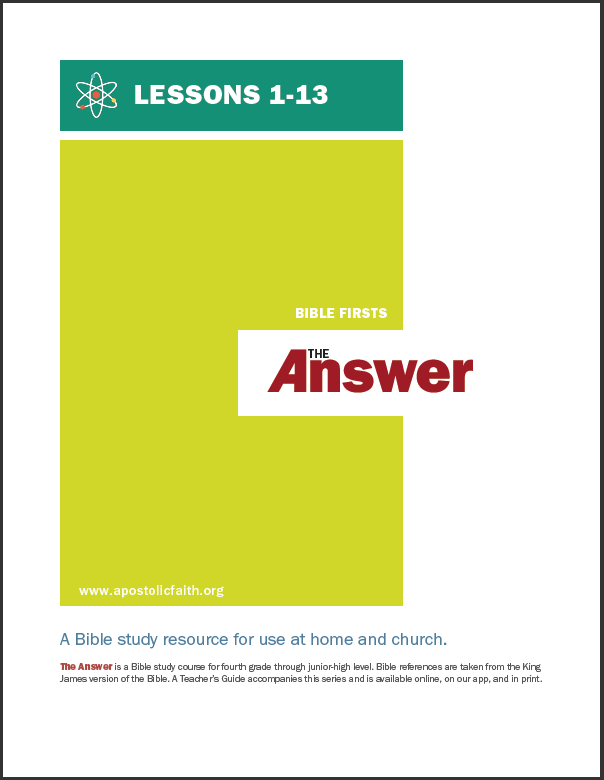 LESSONS 1-13

BIBLE FIRSTS

THE Answer

www.apostolicfaith.org

A Bible study resource for use at home and church.

The Answer is a Bible study course for fourth grade through junior-high level. Bible references are taken from the King James version of the Bible. A Teacher's Guide accompanies this series and is available online, on our app, and in print.